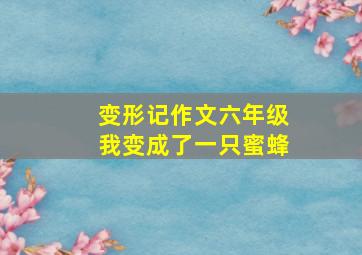 变形记作文六年级
我变成了一只蜜蜂